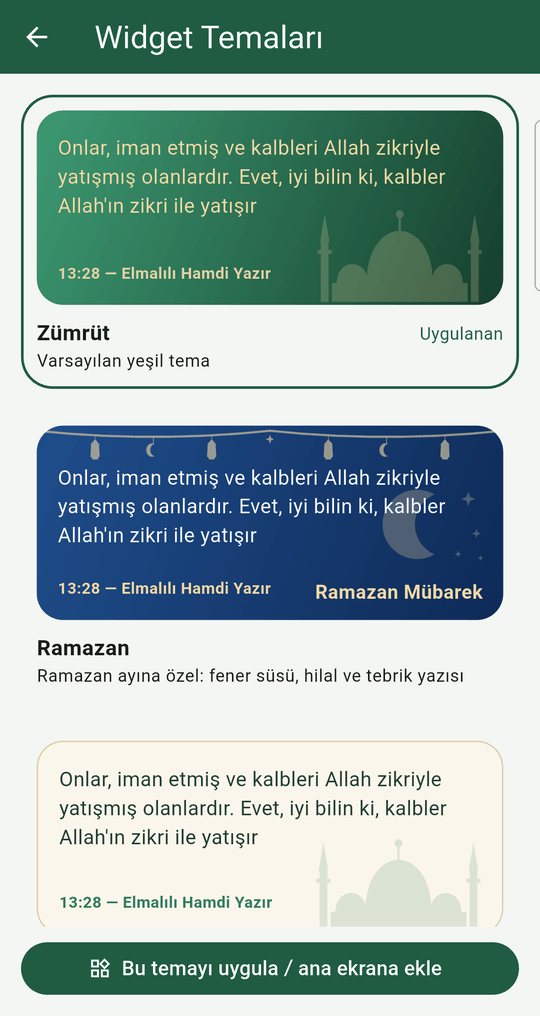 Widget Temaları

Onlar, iman etmiş ve kalbleri Allah zikriyle yatışmış olanlardır. Evet, iyi bilin ki, kalbler Allah'ın zikri ile yatışır

13:28 — Elmalılı Hamdi Yazır

Zümrüt
Uygulanan
Varsayılan yeşil tema

Onlar, iman etmiş ve kalbleri Allah zikriyle yatışmış olanlardır. Evet, iyi bilin ki, kalbler Allah'ın zikri ile yatışır

13:28 — Elmalılı Hamdi Yazır
Ramazan Mübarek

Ramazan
Ramazan ayına özel: fener süsü, hilal ve tebrik yazısı

Onlar, iman etmiş ve kalbleri Allah zikriyle yatışmış olanlardır. Evet, iyi bilin ki, kalbler Allah'ın zikri ile yatışır

13:28 — Elmalılı Hamdi Yazır

Bu temayı uygula / ana ekrana ekle